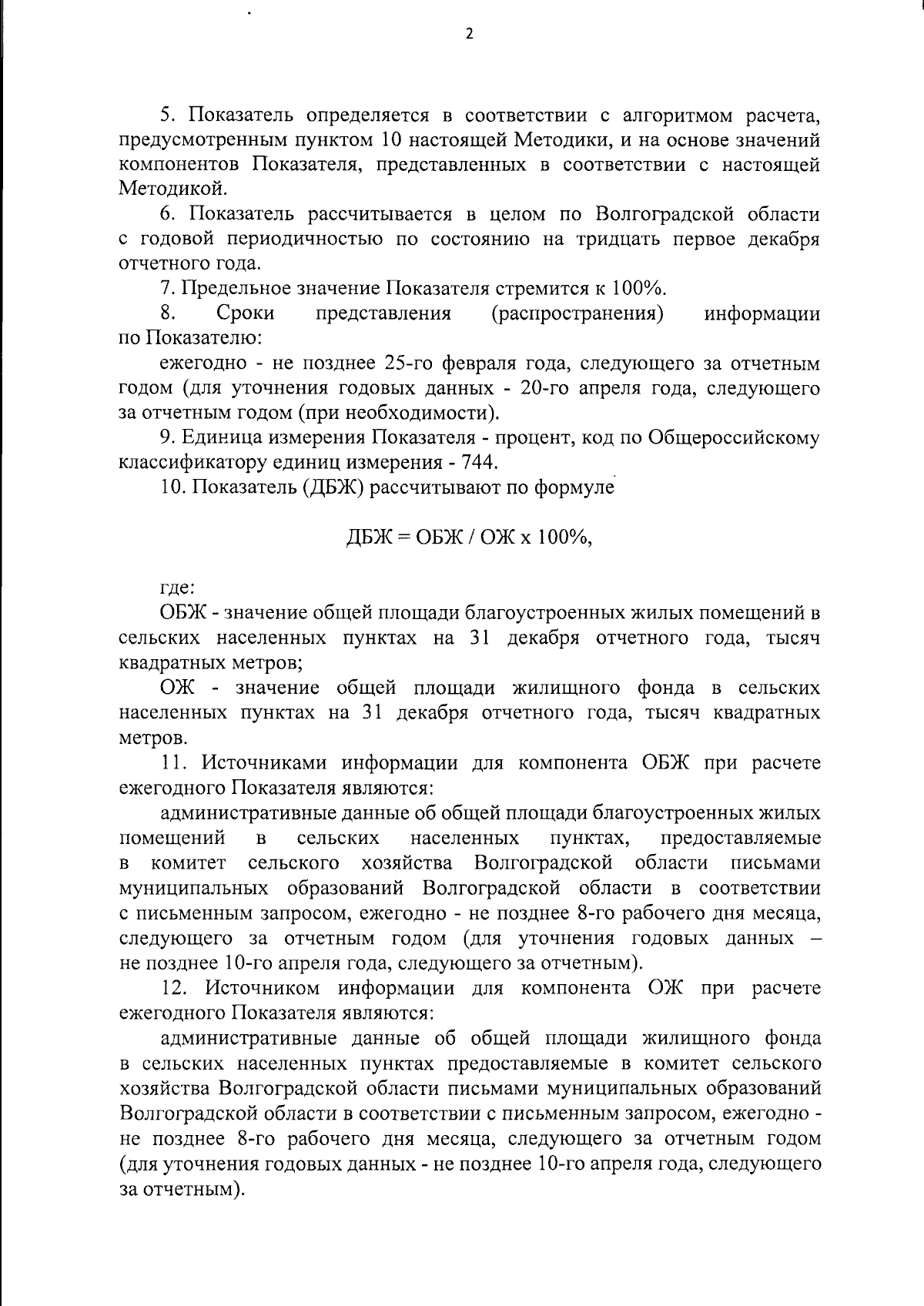 2

5. Показатель определяется в соответствии с алгоритмом расчета, предусмотренным пунктом 10 настоящей Методики, и на основе значений компонентов Показателя, представленных в соответствии с настоящей Методикой.

6. Показатель рассчитывается в целом по Волгоградской области с годовой периодичностью по состоянию на тридцать первое декабря отчетного года.

7. Предельное значение Показателя стремится к 100%.

8. Сроки представления (распространения) информации по Показателю:

ежегодно - не позднее 25-го февраля года, следующего за отчетным годом (для уточнения годовых данных - 20-го апреля года, следующего за отчетным годом (при необходимости).

9. Единица измерения Показателя - процент, код по Общероссийскому классификатору единиц измерения - 744.

10. Показатель (ДБЖ) рассчитывают по формуле

ДБЖ = ОБЖ / ОЖ х 100%,

где:

ОБЖ - значение общей площади благоустроенных жилых помещений в сельских населенных пунктах на 31 декабря отчетного года, тысяч квадратных метров;

ОЖ - значение общей площади жилищного фонда в сельских населенных пунктах на 31 декабря отчетного года, тысяч квадратных метров.

11. Источниками информации для компонента ОБЖ при расчете ежегодного Показателя являются:

административные данные об общей площади благоустроенных жилых помещений в сельских населенных пунктах, предоставляемые в комитет сельского хозяйства Волгоградской области письмами муниципальных образований Волгоградской области в соответствии с письменным запросом, ежегодно - не позднее 8-го рабочего дня месяца, следующего за отчетным годом (для уточнения годовых данных – не позднее 10-го апреля года, следующего за отчетным).

12. Источником информации для компонента ОЖ при расчете ежегодного Показателя являются:

административные данные об общей площади жилищного фонда в сельских населенных пунктах предоставляемые в комитет сельского хозяйства Волгоградской области письмами муниципальных образований Волгоградской области в соответствии с письменным запросом, ежегодно - не позднее 8-го рабочего дня месяца, следующего за отчетным годом (для уточнения годовых данных - не позднее 10-го апреля года, следующего за отчетным).